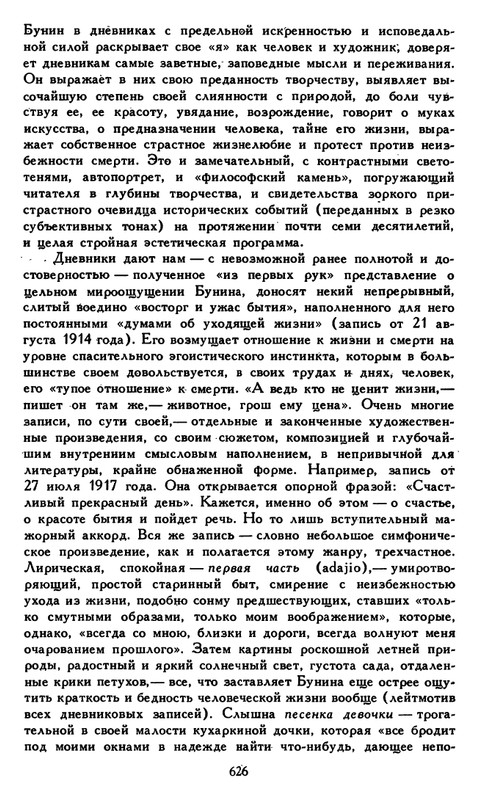 Бунин в дневниках с предельной искренностью и исповедальной силой раскрывает свое «я» как человек и художник, доверяет дневникам самые заветные, заповедные мысли и переживания. Он выражает в них свою преданность творчеству, выявляет высочайшую степень своей слиянности с природой, до боли чувствуя ее, ее красоту, увядание, возрождение, говорит о муках искусства, о предназначении человека, тайне его жизни, выражает собственное страстное жизнелюбие и протест против неизбежности смерти. Это и замечательный, с контрастными светотенями, автопортрет, и «философский камень», погружающий читателя в глубины творчества, и свидетельства зоркого пристрастного очевидца исторических событий (переданных в резко субъективных тонах) на протяжении почти семи десятилетий, и целая стройная эстетическая программа.

Дневники дают нам — с невозможной ранее полнотой и достоверностью — полученное «из первых рук» представление о цельном мироощущении Бунина, доносят некий непрерывный, слитый воедино «восторг и ужас бытия», наполненного для него постоянными «думами об уходящей жизни» (запись от 21 августа 1914 года). Его возмущает отношение к жизни и смерти на уровне спасительного эгоистического инстинкта, которым в большинстве своем довольствуется, в своих трудах и днях, человек, его «тупое отношение» к смерти. «А ведь кто не ценит жизни,— пишет он там же,— животное, грош ему цена». Очень многие записи, по сути своей,— отдельные и законченные художественные произведения, со своим сюжетом, композицией и глубочайшим внутренним смысловым наполнением, в непривычной для литературы, крайне обнаженной форме. Например, запись от 27 июля 1917 года. Она открывается опорной фразой: «Счастливый прекрасный день». Кажется, именно об этом — о счастье, о красоте бытия и пойдет речь. Но то лишь вступительный мажорный аккорд. Вся же запись — словно небольшое симфоническое произведение, как и полагается этому жанру, трехчастное. Лирическая, спокойная — первая часть (adajio),— умиротворяющий, простой старинный быт, смирение с неизбежностью ухода из жизни, подобно сонму предшествующих, ставших «только смутными образами, только моим воображением», которые, однако, «всегда со мною, близки и дороги, всегда волнуют меня очарованием прошлого». Затем картины роскошной летней природы, радостный и яркий солнечный свет, густота сада, отдаленные крики петухов,— все, что заставляет Бунина еще острее ощутить краткость и бедность человеческой жизни вообще (лейтмотив всех дневниковых записей). Слышна песенка девочки — трогательной в своей малости кухаркиной дочки, которая «все бродит под моими окнами в надежде найти что-нибудь, дающее непо-

626